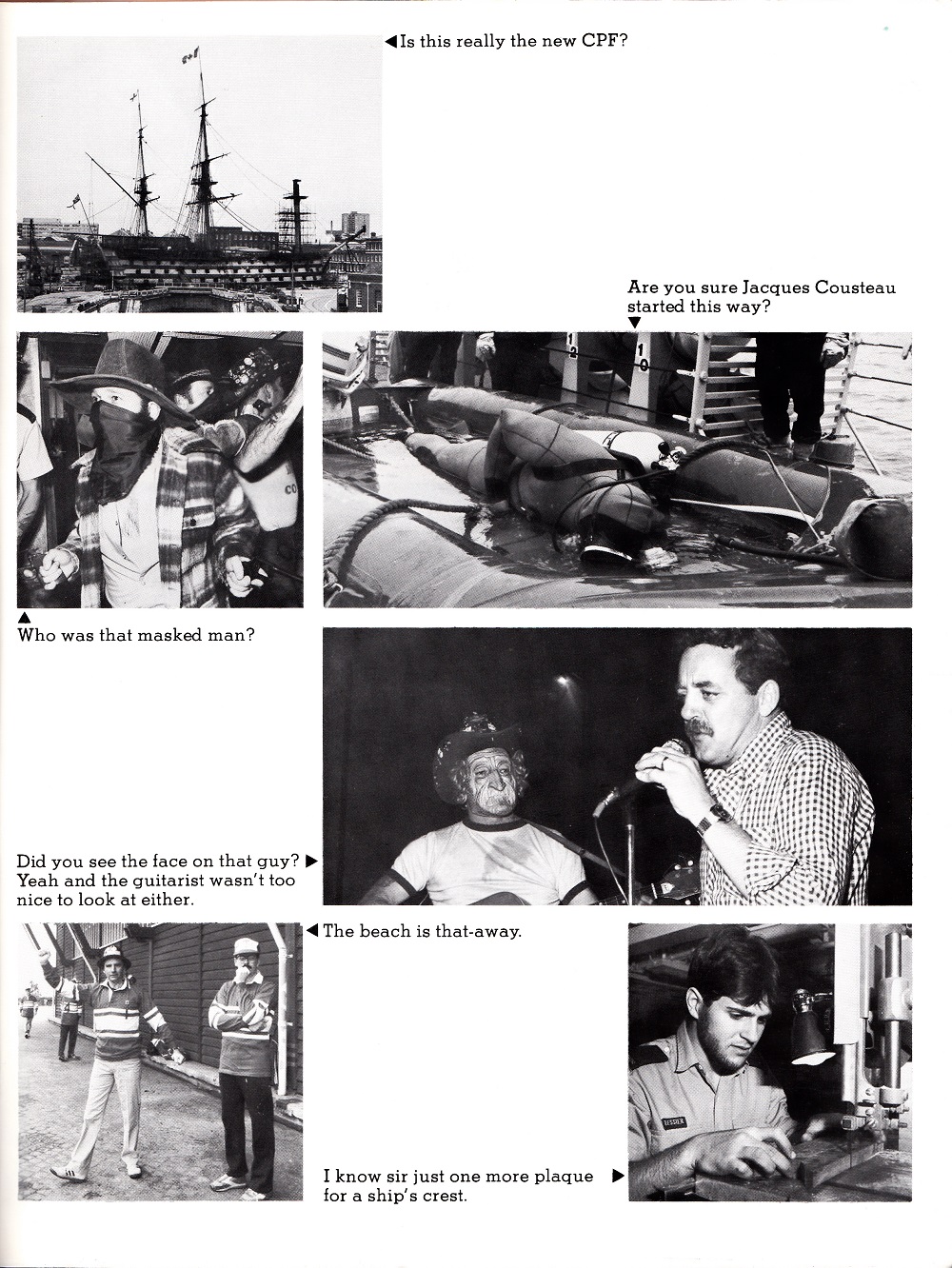 ◀ Is this really the new CPF?

Are you sure Jacques Cousteau started this way?
▼

▲
Who was that masked man?

Did you see the face on that guy? ▶
Yeah and the guitarist wasn't too nice to look at either.

◀ The beach is that-away.

I know sir just one more plaque for a ship's crest. ▶